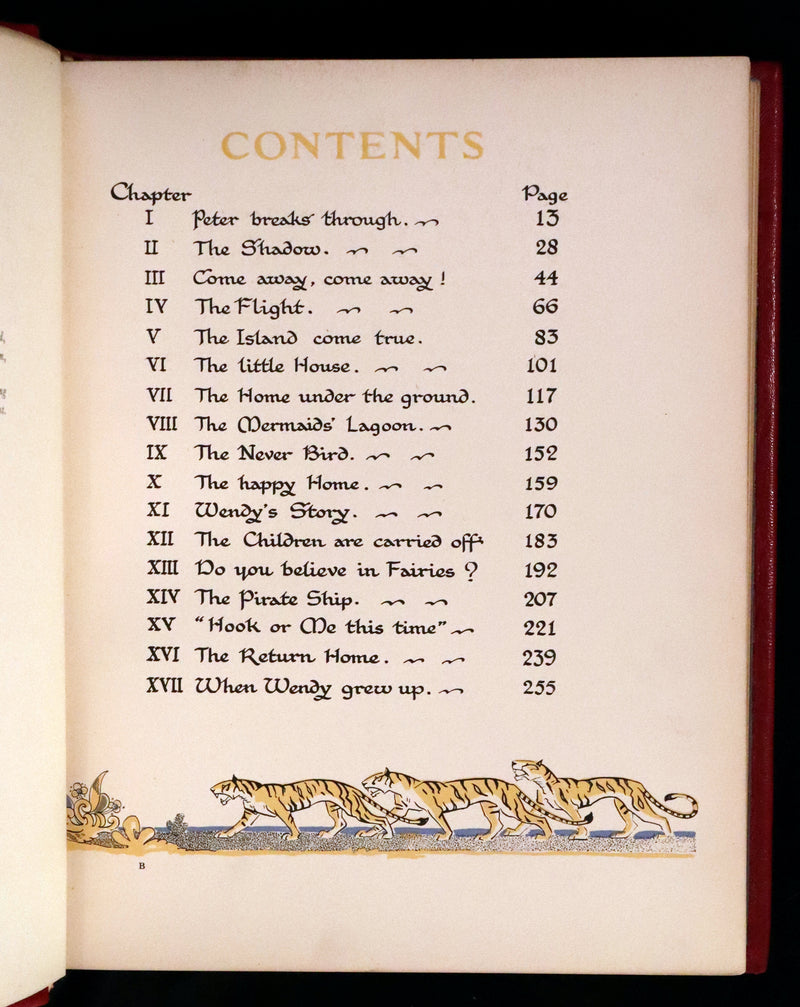 CONTENTS

| Chapter | | Page |
|---|---|---|
| I | Peter breaks through. | 13 |
| II | The Shadow. | 28 |
| III | Come away, come away! | 44 |
| IV | The Flight. | 66 |
| V | The Island come true. | 83 |
| VI | The little House. | 101 |
| VII | The Home under the ground. | 117 |
| VIII | The Mermaids' Lagoon. | 130 |
| IX | The Never Bird. | 152 |
| X | The happy Home. | 159 |
| XI | Wendy's Story. | 170 |
| XII | The Children are carried off. | 183 |
| XIII | Do you believe in Fairies? | 192 |
| XIV | The Pirate Ship. | 207 |
| XV | "Hook or Me this time" | 221 |
| XVI | The Return Home. | 239 |
| XVII | When Wendy grew up. | 255 |

B